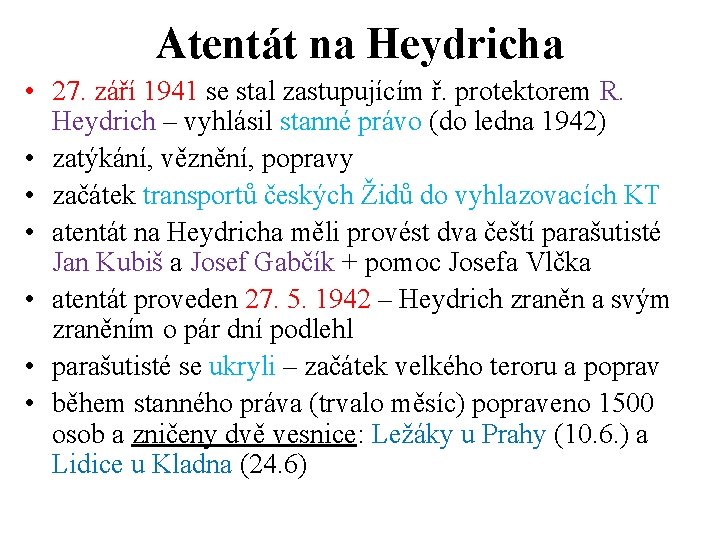 Atentát na Heydricha

• 27. září 1941 se stal zastupujícím ř. protektorem R. Heydrich – vyhlásil stanné právo (do ledna 1942)
• zatýkání, věznění, popravy
• začátek transportů českých Židů do vyhlazovacích KT
• atentát na Heydricha měli provést dva čeští parašutisté Jan Kubiš a Josef Gabčík + pomoc Josefa Vlčka
• atentát proveden 27. 5. 1942 – Heydrich zraněn a svým zraněním o pár dní podlehl
• parašutisté se ukryli – začátek velkého teroru a poprav
• během stanného práva (trvalo měsíc) popraveno 1500 osob a zničeny dvě vesnice: Ležáky u Prahy (10.6.) a Lidice u Kladna (24.6)